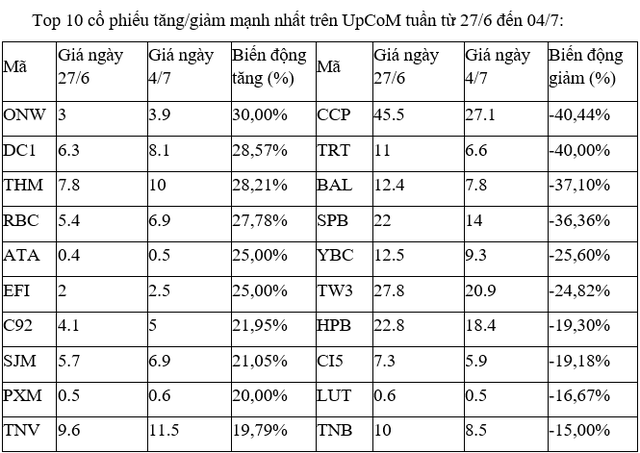 Top 10 cổ phiếu tăng/giảm mạnh nhất trên UpCoM tuần từ 27/6 đến 04/7:

| Mã | Giá ngày 27/6 | Giá ngày 4/7 | Biến động tăng (%) | Mã | Giá ngày 27/6 | Giá ngày 4/7 | Biến động giảm (%) |
|---|---|---|---|---|---|---|---|
| ONW | 3 | 3.9 | 30,00% | CCP | 45.5 | 27.1 | -40,44% |
| DC1 | 6.3 | 8.1 | 28,57% | TRT | 11 | 6.6 | -40,00% |
| THM | 7.8 | 10 | 28,21% | BAL | 12.4 | 7.8 | -37,10% |
| RBC | 5.4 | 6.9 | 27,78% | SPB | 22 | 14 | -36,36% |
| ATA | 0.4 | 0.5 | 25,00% | YBC | 12.5 | 9.3 | -25,60% |
| EFI | 2 | 2.5 | 25,00% | TW3 | 27.8 | 20.9 | -24,82% |
| C92 | 4.1 | 5 | 21,95% | HPB | 22.8 | 18.4 | -19,30% |
| SJM | 5.7 | 6.9 | 21,05% | CI5 | 7.3 | 5.9 | -19,18% |
| PXM | 0.5 | 0.6 | 20,00% | LUT | 0.6 | 0.5 | -16,67% |
| TNV | 9.6 | 11.5 | 19,79% | TNB | 10 | 8.5 | -15,00% |